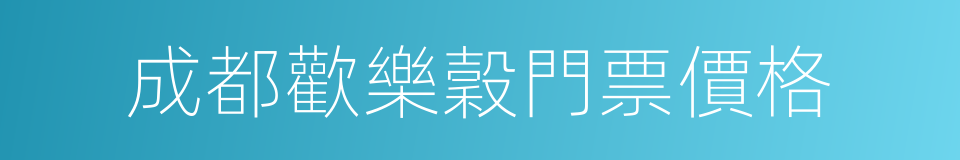 成都歡樂穀門票價格